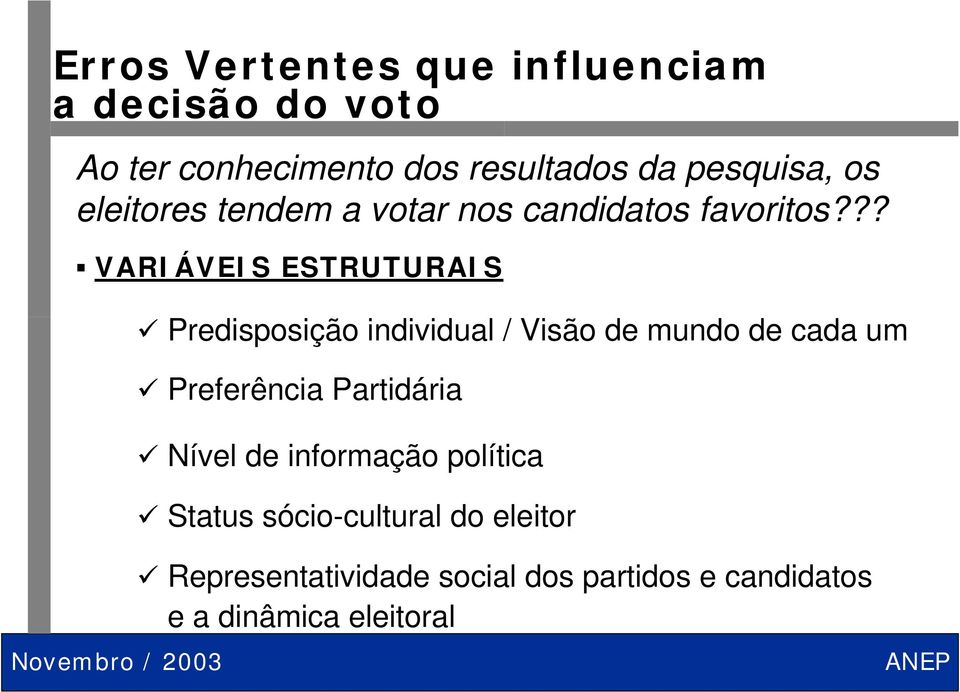 Erros Vertentes que influenciam a decisão do voto

Ao ter conhecimento dos resultados da pesquisa, os eleitores tendem a votar nos candidatos favoritos???

▪ VARIÁVEIS ESTRUTURAIS

✓ Predisposição individual / Visão de mundo de cada um

✓ Preferência Partidária

✓ Nível de informação política

✓ Status sócio-cultural do eleitor

✓ Representatividade social dos partidos e candidatos e a dinâmica eleitoral

Novembro / 2003

ANEP